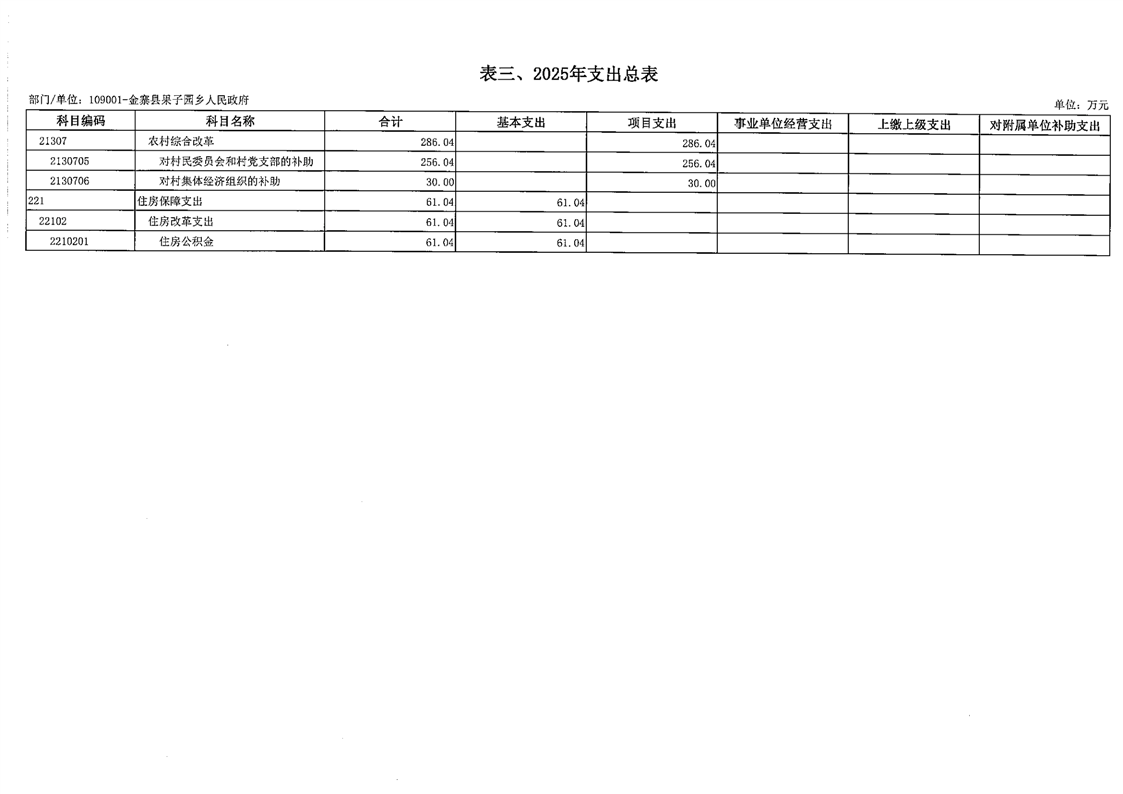 表三、2025年支出总表

部门/单位：109001-金寨县果子园乡人民政府

单位：万元

| 科目编码 | 科目名称 | 合计 | 基本支出 | 项目支出 | 事业单位经营支出 | 上缴上级支出 | 对附属单位补助支出 |
|---|---|---|---|---|---|---|---|
| 21307 | 农村综合改革 | 286.04 | | 286.04 | | | |
| 2130705 | 对村民委员会和村党支部的补助 | 256.04 | | 256.04 | | | |
| 2130706 | 对村集体经济组织的补助 | 30.00 | | 30.00 | | | |
| 221 | 住房保障支出 | 61.04 | 61.04 | | | | |
| 22102 | 住房改革支出 | 61.04 | 61.04 | | | | |
| 2210201 | 住房公积金 | 61.04 | 61.04 | | | | |